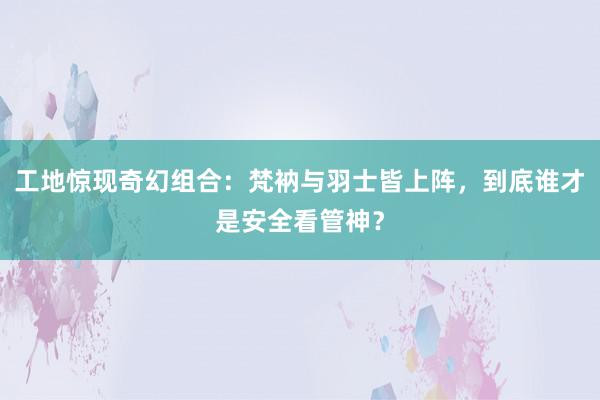 工地惊现奇幻组合：梵衲与羽士皆上阵，到底谁才是安全看管神？